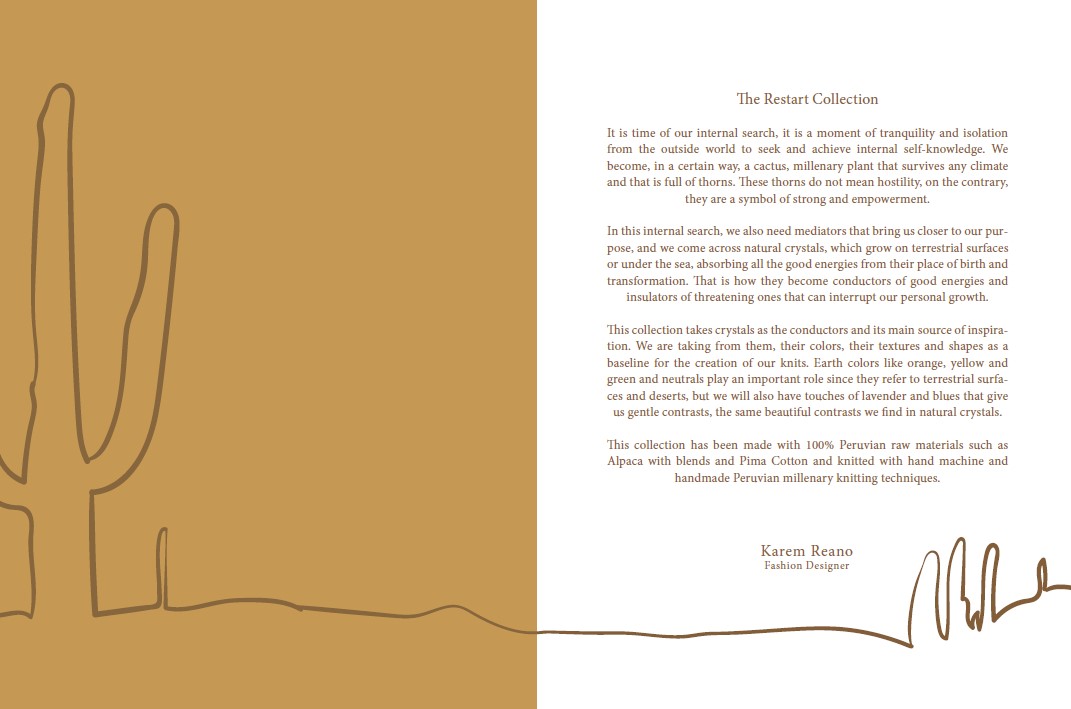 The Restart Collection

It is time of our internal search, it is a moment of tranquility and isolation from the outside world to seek and achieve internal self-knowledge. We become, in a certain way, a cactus, millenary plant that survives any climate and that is full of thorns. These thorns do not mean hostility, on the contrary, they are a symbol of strong and empowerment.

In this internal search, we also need mediators that bring us closer to our purpose, and we come across natural crystals, which grow on terrestrial surfaces or under the sea, absorbing all the good energies from their place of birth and transformation. That is how they become conductors of good energies and insulators of threatening ones that can interrupt our personal growth.

This collection takes crystals as the conductors and its main source of inspiration. We are taking from them, their colors, their textures and shapes as a baseline for the creation of our knits. Earth colors like orange, yellow and green and neutrals play an important role since they refer to terrestrial surfaces and deserts, but we will also have touches of lavender and blues that give us gentle contrasts, the same beautiful contrasts we find in natural crystals.

This collection has been made with 100% Peruvian raw materials such as Alpaca with blends and Pima Cotton and knitted with hand machine and handmade Peruvian millenary knitting techniques.

Karem Reano
Fashion Designer